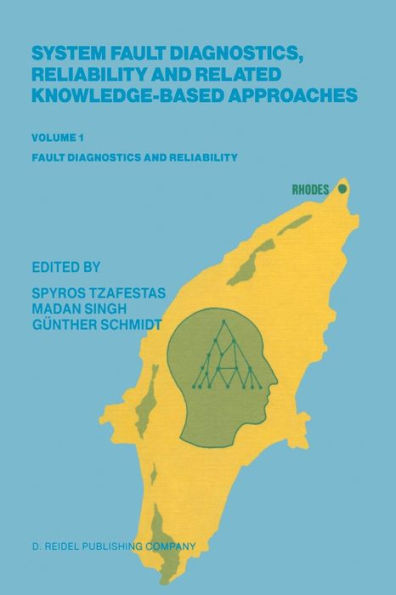 SYSTEM FAULT DIAGNOSTICS, RELIABILITY AND RELATED KNOWLEDGE-BASED APPROACHES

VOLUME 1

FAULT DIAGNOSTICS AND RELIABILITY

RHODES

EDITED BY

SPYROS TZAFESTAS
MADAN SINGH
GÜNTHER SCHMIDT

D. REIDEL PUBLISHING COMPANY